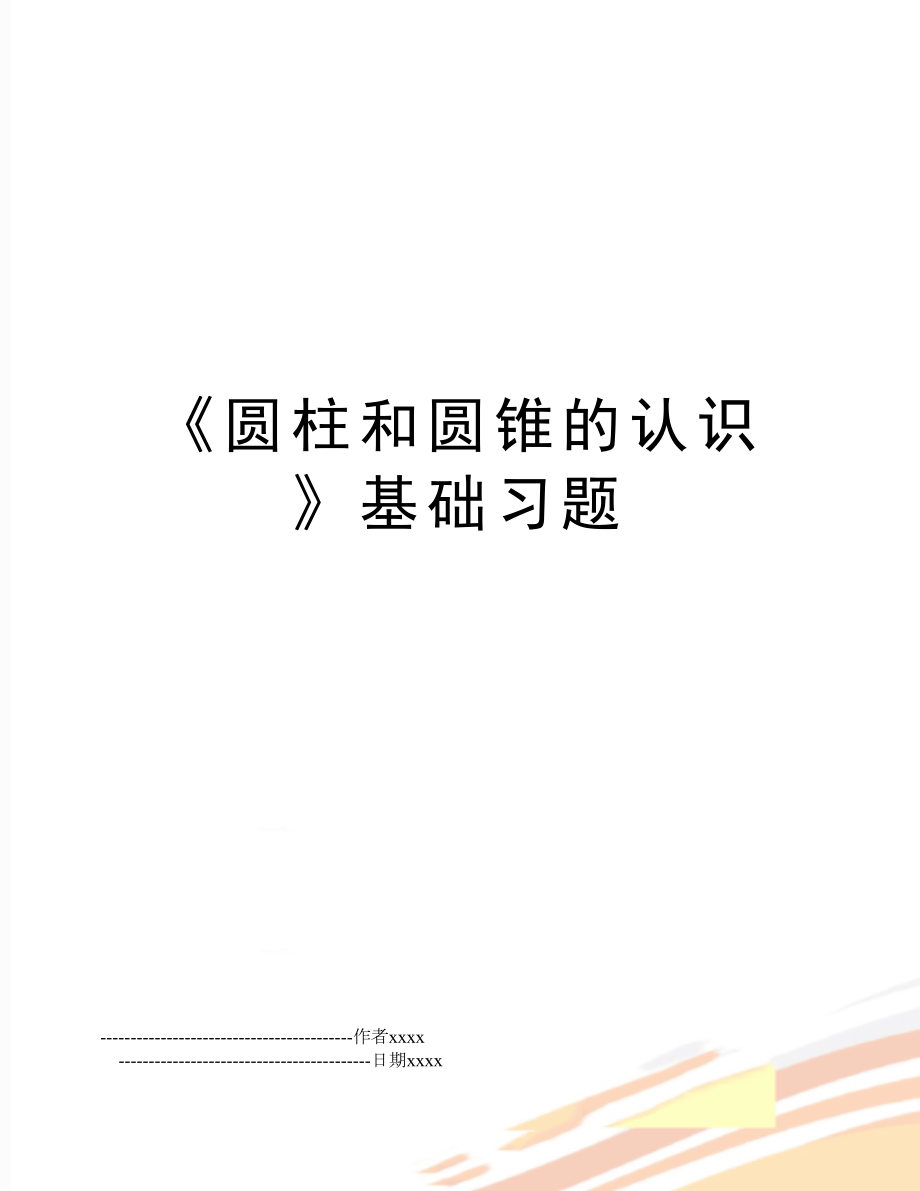 《圆柱和圆锥的认识》基础习题

------------------------------------------作者xxxx
------------------------------------------日期xxxx